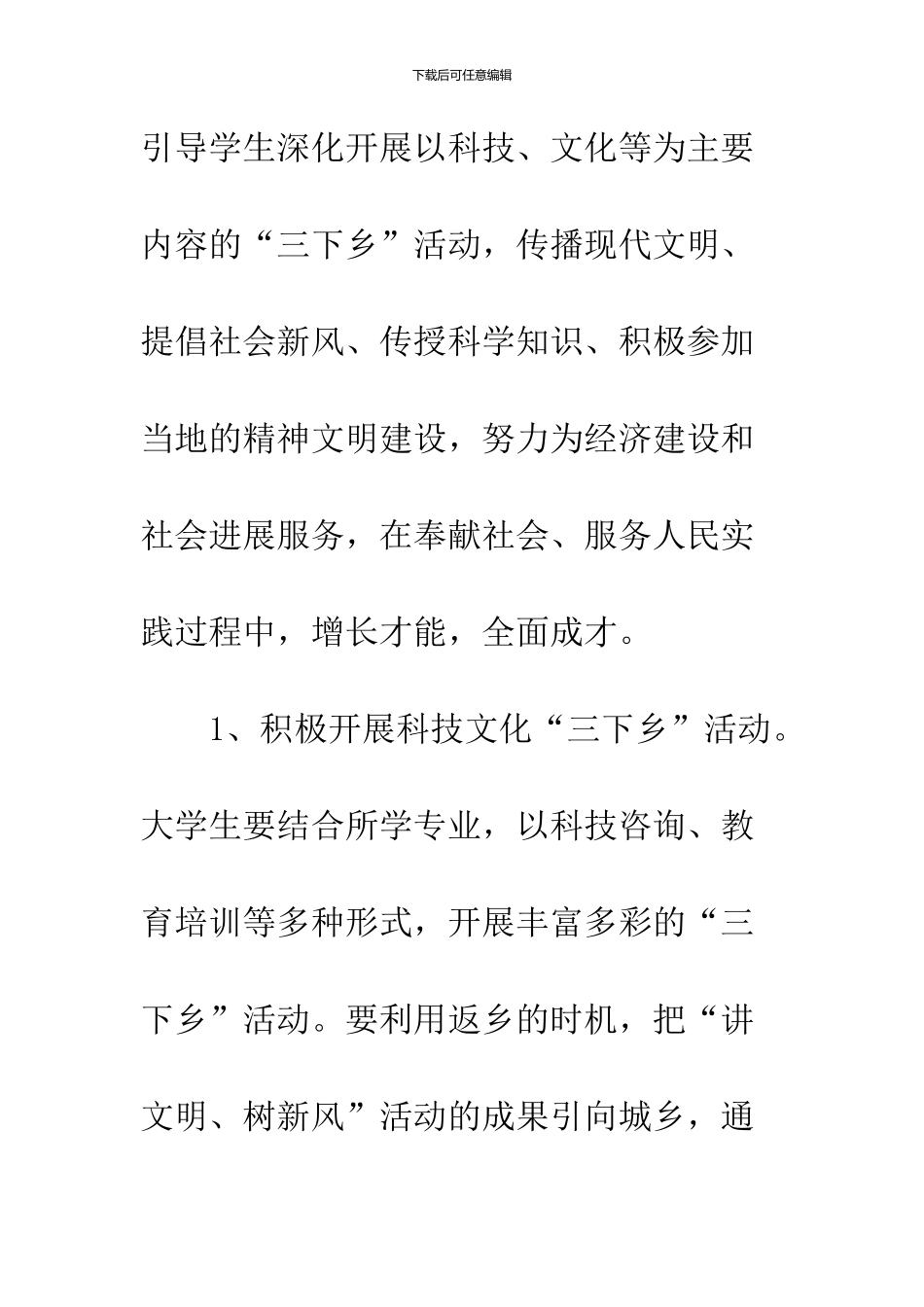 下载后可任意编辑

引导学生深化开展以科技、文化等为主要内容的“三下乡”活动，传播现代文明、提倡社会新风、传授科学知识、积极参加当地的精神文明建设，努力为经济建设和社会进展服务，在奉献社会、服务人民实践过程中，增长才能，全面成才。

1、积极开展科技文化“三下乡”活动。大学生要结合所学专业，以科技咨询、教育培训等多种形式，开展丰富多彩的“三下乡”活动。要利用返乡的时机，把“讲文明、树新风”活动的成果引向城乡，通